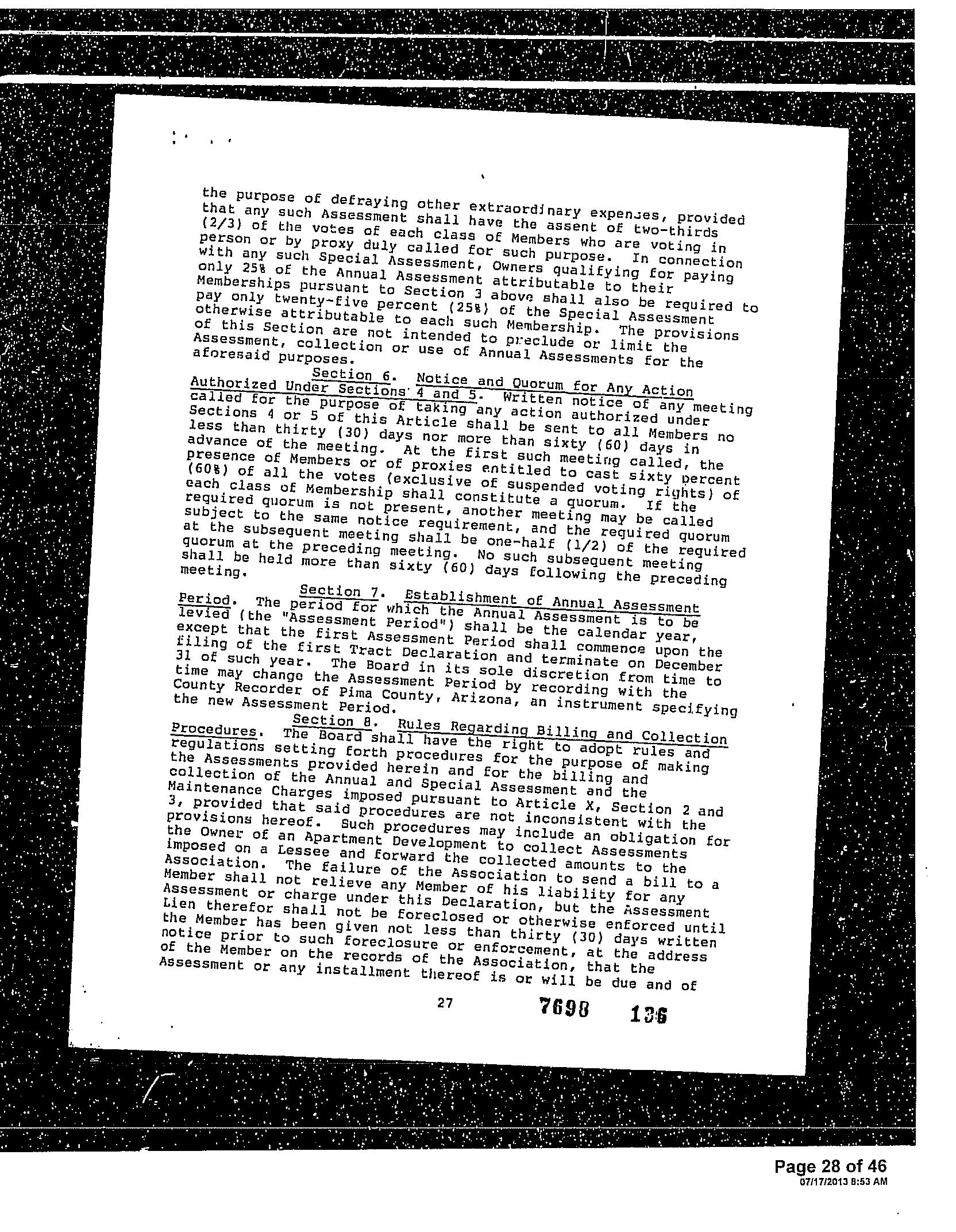 the purpose of defraying other extraordinary expenses, provided that any such Assessment shall have the assent of two-thirds (2/3) of the votes of each class of Members who are voting in person or by proxy duly called for such purpose. In connection with any such Special Assessment, Owners qualifying for paying only 25% of the Annual Assessment attributable to their Memberships pursuant to Section 3 above shall also be required to pay only twenty-five percent (25%) of the Special Assessment otherwise attributable to each such Membership. The provisions of this Section are not intended to preclude or limit the Assessment, collection or use of Annual Assessments for the aforesaid purposes.

Section 6. Notice and Quorum for Any Action Authorized Under Sections 4 and 5. Written notice of any meeting called for the purpose of taking any action authorized under Sections 4 or 5 of this Article shall be sent to all Members no less than thirty (30) days nor more than sixty (60) days in advance of the meeting. At the first such meeting called, the presence of Members or of proxies entitled to cast sixty percent (60%) of all the votes (exclusive of suspended voting rights) of each class of Membership shall constitute a quorum. If the required quorum is not present, another meeting may be called subject to the same notice requirement, and the required quorum at the subsequent meeting shall be one-half (1/2) of the required quorum at the preceding meeting. No such subsequent meeting shall be held more than sixty (60) days following the preceding meeting.

Section 7. Establishment of Annual Assessment Period. The period for which the Annual Assessment is to be levied (the "Assessment Period") shall be the calendar year, except that the first Assessment Period shall commence upon the filing of the first Tract Declaration and terminate on December 31 of such year. The Board in its sole discretion from time to time may change the Assessment Period by recording with the County Recorder of Pima County, Arizona, an instrument specifying the new Assessment Period.

Section 8. Rules Regarding Billing and Collection Procedures. The Board shall have the right to adopt rules and regulations setting forth procedures for the purpose of making the Assessments provided herein and for the billing and collection of the Annual and Special Assessment and the Maintenance Charges imposed pursuant to Article X, Section 2 and 3, provided that said procedures are not inconsistent with the provisions hereof. Such procedures may include an obligation for the Owner of an Apartment Development to collect Assessments imposed on a Lessee and forward the collected amounts to the Association. The failure of the Association to send a bill to a Member shall not relieve any Member of his liability for any Assessment or charge under this Declaration, but the Assessment Lien therefor shall not be foreclosed or otherwise enforced until the Member has been given not less than thirty (30) days written notice prior to such foreclosure or enforcement, at the address of the Member on the records of the Association, that the Assessment or any installment thereof is or will be due and of

27 7698 136

Page 28 of 46
07/17/2013 8:53 AM